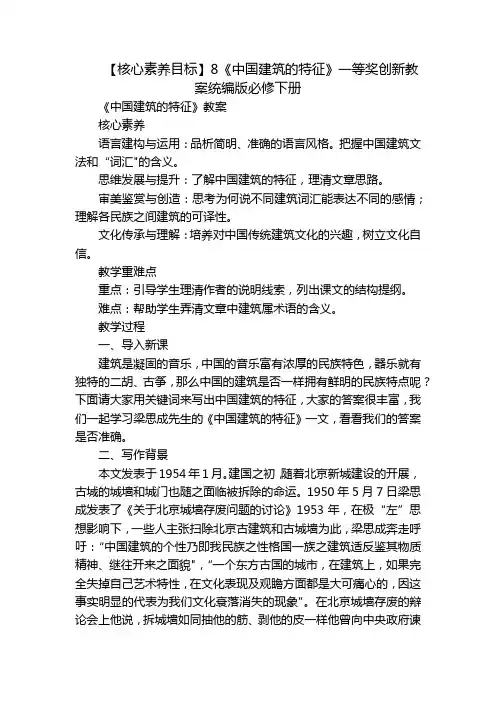 【核心素养目标】8《中国建筑的特征》一等奖创新教案统编版必修下册

《中国建筑的特征》教案

核心素养

语言建构与运用：品析简明、准确的语言风格。把握中国建筑文法和“词汇”的含义。

思维发展与提升：了解中国建筑的特征，理清文章思路。

审美鉴赏与创造：思考为何说不同建筑词汇能表达不同的感情；理解各民族之间建筑的可译性。

文化传承与理解：培养对中国传统建筑文化的兴趣，树立文化自信。

教学重难点

重点：引导学生理清作者的说明线索，列出课文的结构提纲。

难点：帮助学生弄清文章中建筑属术语的含义。

教学过程

一、导入新课

建筑是凝固的音乐，中国的音乐富有浓厚的民族特色，器乐就有独特的二胡、古筝，那么中国的建筑是否一样拥有鲜明的民族特点呢？下面请大家用关键词来写出中国建筑的特征，大家的答案很丰富，我们一起学习梁思成先生的《中国建筑的特征》一文，看看我们的答案是否准确。

二、写作背景

本文发表于1954年1月。建国之初 随着北京新城建设的开展，古城的城墙和城门也随之面临被拆除的命运。1950年5月7日梁思成发表了《关于北京城墙存废问题的讨论》1953年，在极“左”思想影响下，一些人主张扫除北京古建筑和古城墙为此，梁思成奔走呼吁：“中国建筑的个性乃即我民族之性格国一族之建筑适反鉴其物质精神、继往开来之面貌”，“一个东方古国的城市，在建筑上，如果完全失掉自己艺术特性，在文化表现及观瞻方面都是大可痛心的，因这事实明显的代表为我们文化衰落消失的现象”。在北京城墙存废的辩论会上他说，拆城墙如同抽他的筋、剥他的皮一样他曾向中央政府谏